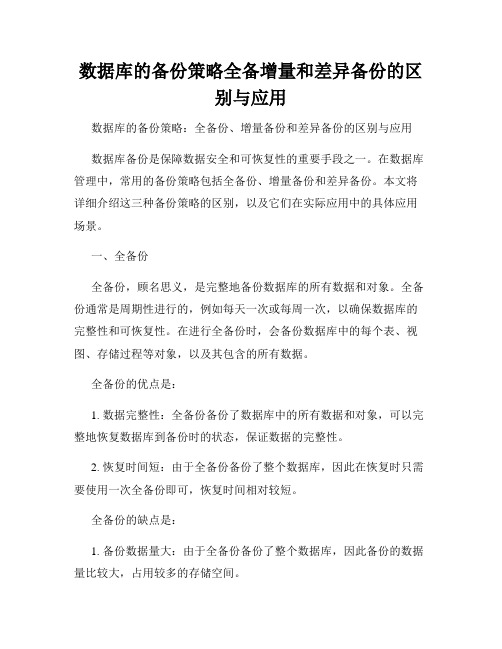 数据库的备份策略全备增量和差异备份的区别与应用

数据库的备份策略：全备份、增量备份和差异备份的区别与应用

数据库备份是保障数据安全和可恢复性的重要手段之一。在数据库管理中，常用的备份策略包括全备份、增量备份和差异备份。本文将详细介绍这三种备份策略的区别，以及它们在实际应用中的具体应用场景。

一、全备份

全备份，顾名思义，是完整地备份数据库的所有数据和对象。全备份通常是周期性进行的，例如每天一次或每周一次，以确保数据库的完整性和可恢复性。在进行全备份时，会备份数据库中的每个表、视图、存储过程等对象，以及其包含的所有数据。

全备份的优点是：

1. 数据完整性：全备份备份了数据库中的所有数据和对象，可以完整地恢复数据库到备份时的状态，保证数据的完整性。

2. 恢复时间短：由于全备份备份了整个数据库，因此在恢复时只需要使用一次全备份即可，恢复时间相对较短。

全备份的缺点是：

1. 备份数据量大：由于全备份备份了整个数据库，因此备份的数据量比较大，占用较多的存储空间。